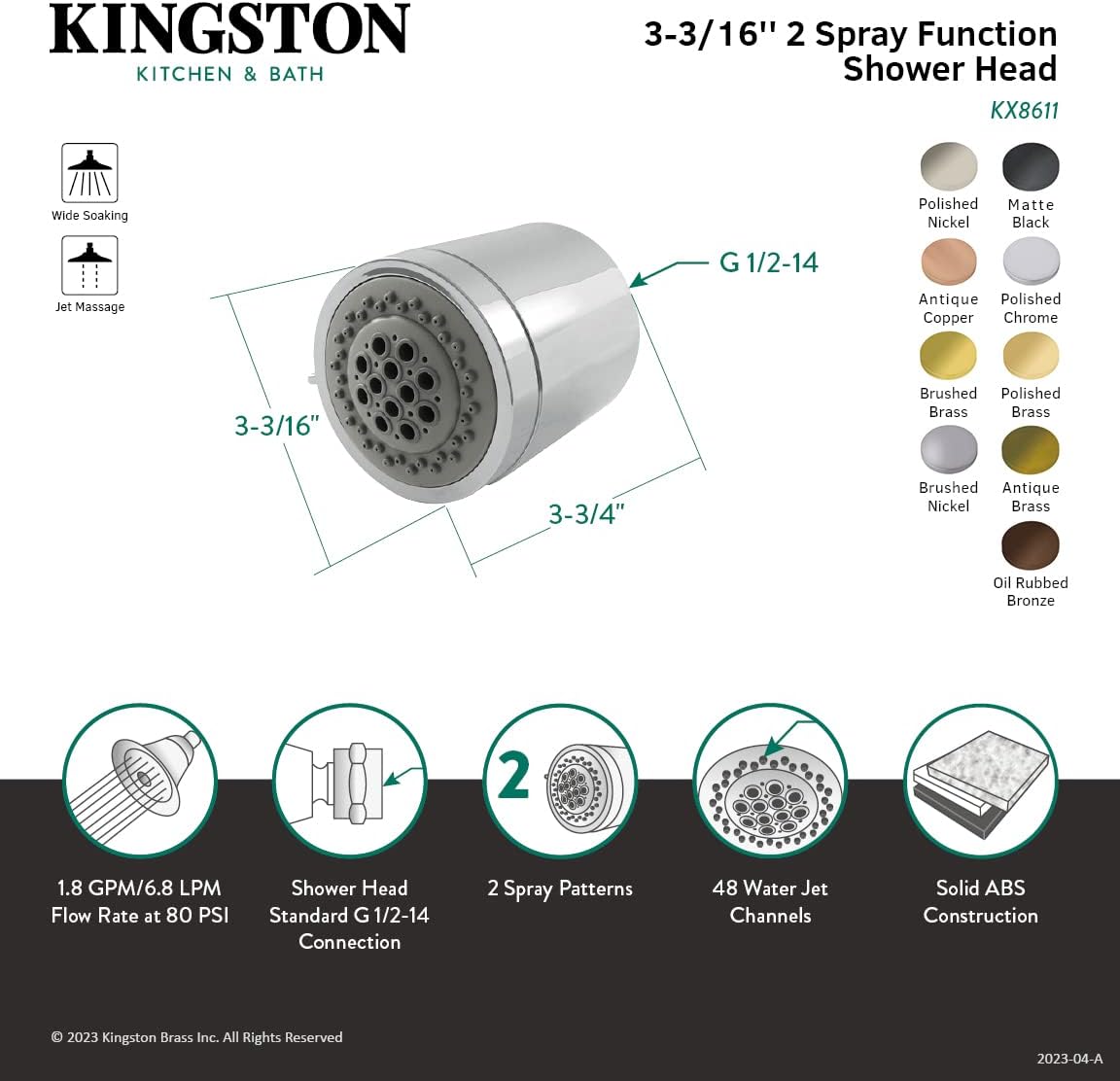 KINGSTON
KITCHEN & BATH

3-3/16'' 2 Spray Function Shower Head
KX8611

Wide Soaking

Jet Massage

G 1/2-14

3-3/16"

3-3/4"

Polished Nickel
Matte Black
Antique Copper
Polished Chrome
Brushed Brass
Polished Brass
Brushed Nickel
Antique Brass
Oil Rubbed Bronze

2

1.8 GPM/6.8 LPM Flow Rate at 80 PSI

Shower Head Standard G 1/2-14 Connection

2 Spray Patterns

48 Water Jet Channels

Solid ABS Construction

© 2023 Kingston Brass Inc. All Rights Reserved

2023-04-A